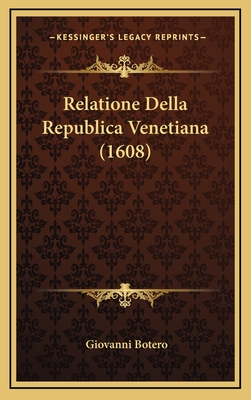 —KESSINGER'S LEGACY REPRINTS—

Relatione Della Republica Venetiana (1608)

Giovanni Botero